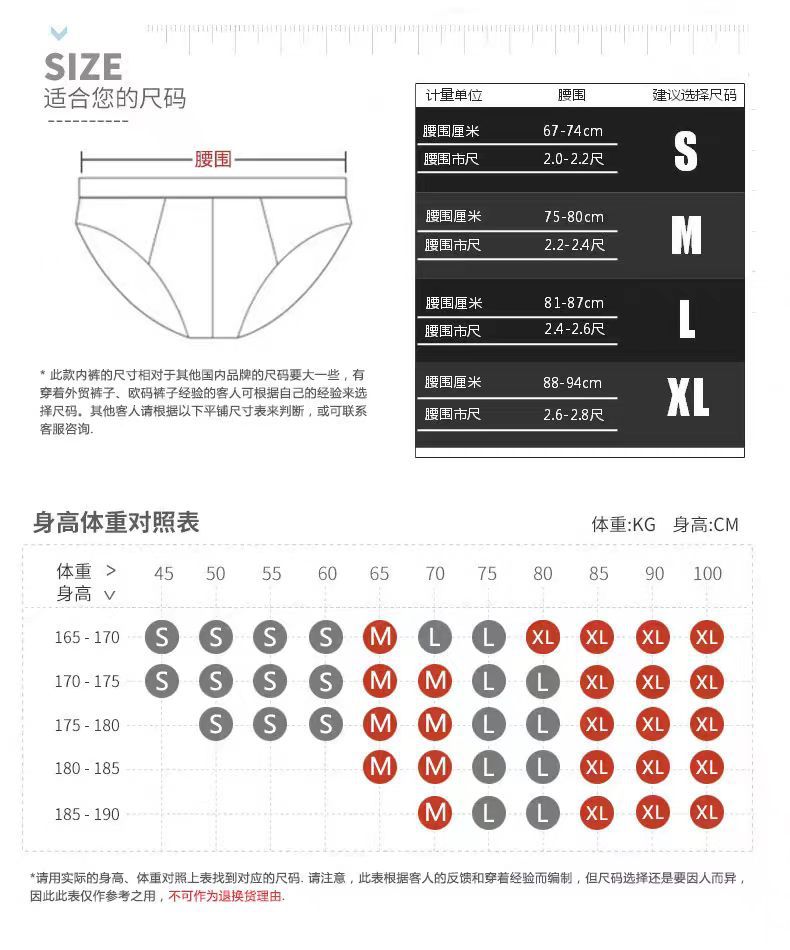 SIZE
适合您的尺码

腰围

* 此款内裤的尺寸相对于其他国内品牌的尺码要大一些，有穿着外贸裤子、欧码裤子经验的客人可根据自己的经验来选择尺码。其他客人请根据以下平铺尺寸表来判断，或可联系客服咨询.

| 计量单位 | 腰围 | 建议选择尺码 |
|---|---|---|
| 腰围厘米 | 67-74cm | S |
| 腰围市尺 | 2.0-2.2尺 | S |
| 腰围厘米 | 75-80cm | M |
| 腰围市尺 | 2.2-2.4尺 | M |
| 腰围厘米 | 81-87cm | L |
| 腰围市尺 | 2.4-2.6尺 | L |
| 腰围厘米 | 88-94cm | XL |
| 腰围市尺 | 2.6-2.8尺 | XL |

身高体重对照表

体重:KG 身高:CM

| 体重 > 身高 ∨ | 45 | 50 | 55 | 60 | 65 | 70 | 75 | 80 | 85 | 90 | 100 |
|---|---|---|---|---|---|---|---|---|---|---|---|
| 165 - 170 | S | S | S | S | M | L | L | XL | XL | XL | XL |
| 170 - 175 | S | S | S | S | M | M | L | L | XL | XL | XL |
| 175 - 180 | | S | S | S | M | M | L | L | XL | XL | XL |
| 180 - 185 | | | | | M | M | L | L | XL | XL | XL |
| 185 - 190 | | | | | | M | L | L | XL | XL | XL |

*请用实际的身高、体重对照上表找到对应的尺码. 请注意，此表根据客人的反馈和穿着经验而编制，但尺码选择还是要因人而异，因此此表仅作参考之用，不可作为退换货理由.